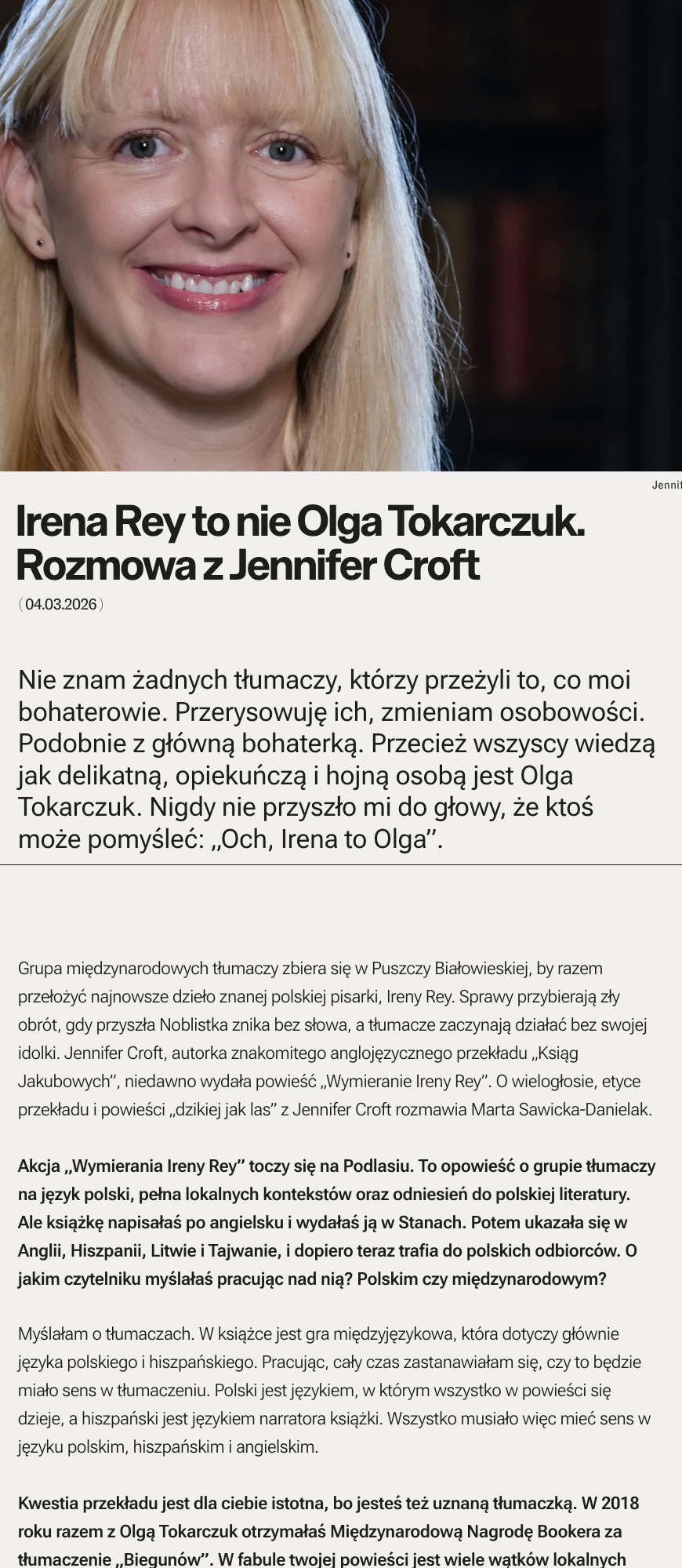 Jennif

Irena Rey to nie Olga Tokarczuk. Rozmowa z Jennifer Croft

( 04.03.2026 )

Nie znam żadnych tłumaczy, którzy przeżyli to, co moi bohaterowie. Przerysowuję ich, zmieniam osobowości. Podobnie z główną bohaterką. Przecież wszyscy wiedzą jak delikatną, opiekuńczą i hojną osobą jest Olga Tokarczuk. Nigdy nie przyszło mi do głowy, że ktoś może pomyśleć: „Och, Irena to Olga”.

Grupa międzynarodowych tłumaczy zbiera się w Puszczy Białowieskiej, by razem przełożyć najnowsze dzieło znanej polskiej pisarki, Ireny Rey. Sprawy przybierają zły obrót, gdy przyszła Noblistka znika bez słowa, a tłumacze zaczynają działać bez swojej idolki. Jennifer Croft, autorka znakomitego anglojęzycznego przekładu „Ksiąg Jakubowych”, niedawno wydała powieść „Wymieranie Ireny Rey”. O wielogłosie, etyce przekładu i powieści „dzikiej jak las” z Jennifer Croft rozmawia Marta Sawicka-Danielak.

Akcja „Wymierania Ireny Rey” toczy się na Podlasiu. To opowieść o grupie tłumaczy na język polski, pełna lokalnych kontekstów oraz odniesień do polskiej literatury. Ale książkę napisałaś po angielsku i wydałaś ją w Stanach. Potem ukazała się w Anglii, Hiszpanii, Litwie i Tajwanie, i dopiero teraz trafia do polskich odbiorców. O jakim czytelniku myślałaś pracując nad nią? Polskim czy międzynarodowym?

Myślałam o tłumaczach. W książce jest gra międzyjęzykowa, która dotyczy głównie języka polskiego i hiszpańskiego. Pracując, cały czas zastanawiałam się, czy to będzie miało sens w tłumaczeniu. Polski jest językiem, w którym wszystko w powieści się dzieje, a hiszpański jest językiem narratora książki. Wszystko musiało więc mieć sens w języku polskim, hiszpańskim i angielskim.

Kwestia przekładu jest dla ciebie istotna, bo jesteś też uznaną tłumaczką. W 2018 roku razem z Olgą Tokarczuk otrzymałaś Międzynarodową Nagrodę Bookera za tłumaczenie „Biegunów”. W fabule twojej powieści jest wiele wątków lokalnych